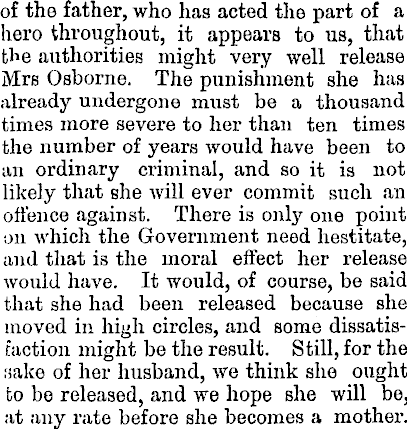 of the father, who has acted the part of a hero throughout, it appears to us, that the authorities might very well release Mrs Osborne. The punishment she has already undergone must be a thousand times more severe to her than ten times the number of years would have been to an ordinary criminal, and so it is not likely that she will ever commit such an offence against. There is only one point on which the Government need hestitate, and that is the moral effect her release would have. It would, of course, be said that she had been released because she moved in high circles, and some dissatisfaction might be the result. Still, for the sake of her husband, we think she ought to be released, and we hope she will be, at any rate before she becomes a mother.